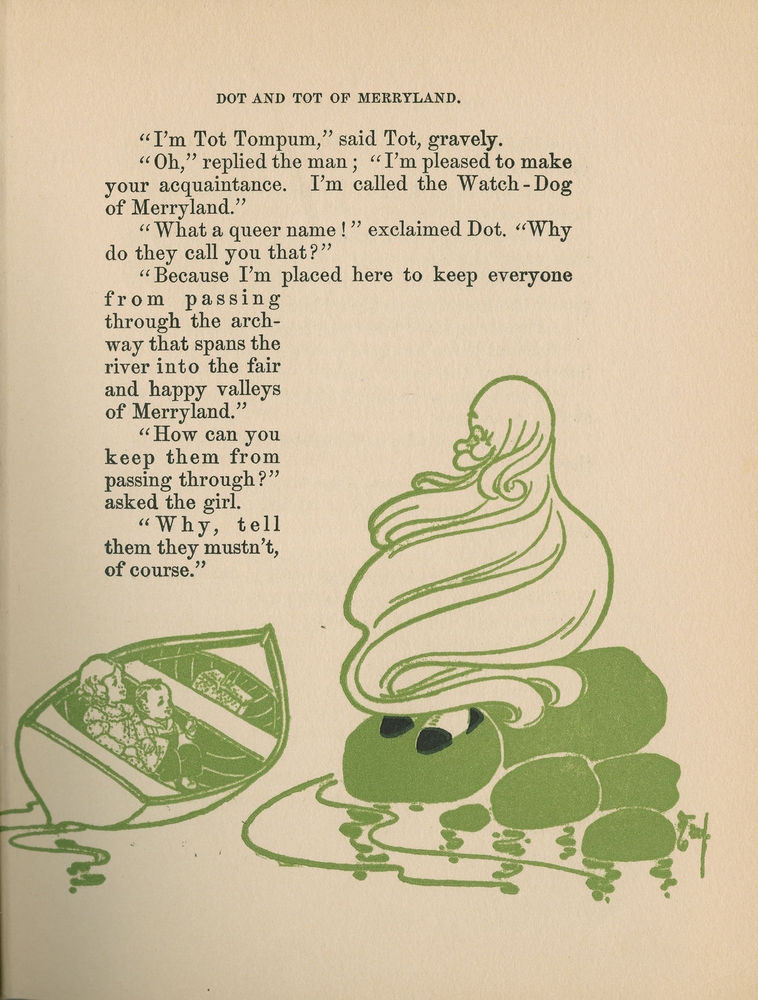 DOT AND TOT OF MERRYLAND.

"I'm Tot Tompum," said Tot, gravely.

"Oh," replied the man; "I'm pleased to make your acquaintance. I'm called the Watch-Dog of Merryland."

"What a queer name!" exclaimed Dot. "Why do they call you that?"

"Because I'm placed here to keep everyone from passing through the archway that spans the river into the fair and happy valleys of Merryland."

"How can you keep them from passing through?" asked the girl.

"Why, tell them they mustn't, of course."